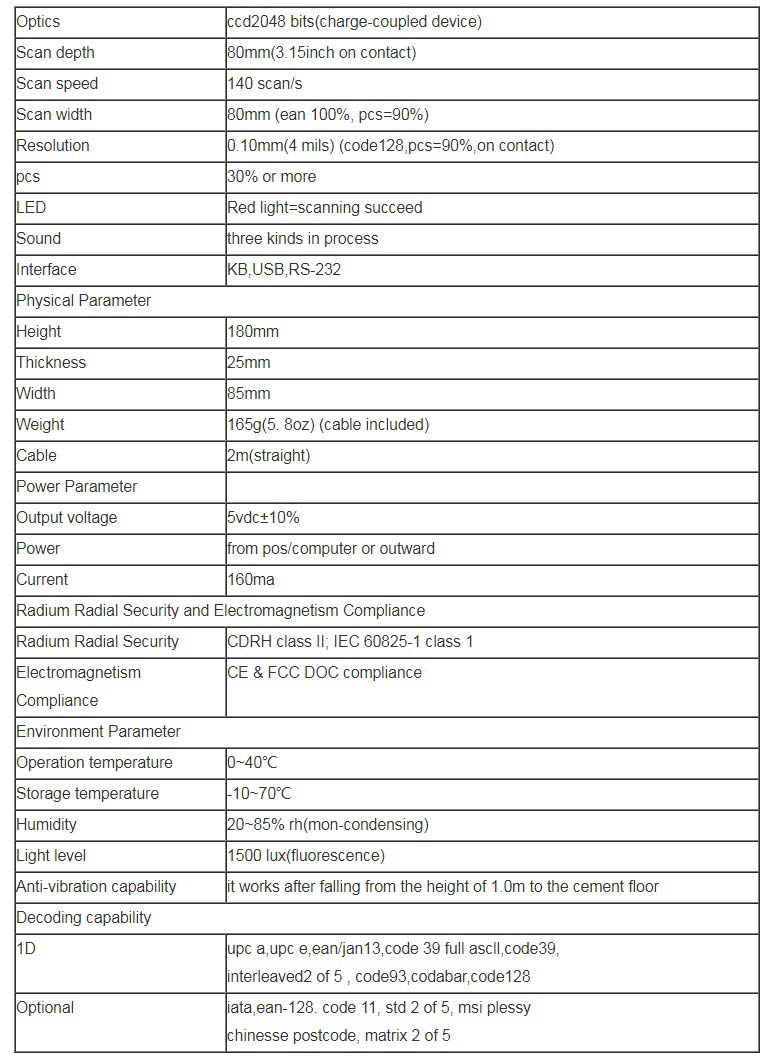 | Optics | ccd2048 bits(charge-coupled device) |
|---|---|
| Scan depth | 80mm(3.15inch on contact) |
| Scan speed | 140 scan/s |
| Scan width | 80mm (ean 100%, pcs=90%) |
| Resolution | 0.10mm(4 mils) (code128,pcs=90%,on contact) |
| pcs | 30% or more |
| LED | Red light=scanning succeed |
| Sound | three kinds in process |
| Interface | KB,USB,RS-232 |
| Physical Parameter | |
| Height | 180mm |
| Thickness | 25mm |
| Width | 85mm |
| Weight | 165g(5. 8oz) (cable included) |
| Cable | 2m(straight) |
| Power Parameter | |
| Output voltage | 5vdc±10% |
| Power | from pos/computer or outward |
| Current | 160ma |
| Radium Radial Security and Electromagnetism Compliance | |
| Radium Radial Security | CDRH class II; IEC 60825-1 class 1 |
| Electromagnetism Compliance | CE & FCC DOC compliance |
| Environment Parameter | |
| Operation temperature | 0~40℃ |
| Storage temperature | -10~70℃ |
| Humidity | 20~85% rh(mon-condensing) |
| Light level | 1500 lux(fluorescence) |
| Anti-vibration capability | it works after falling from the height of 1.0m to the cement floor |
| Decoding capability | |
| 1D | upc a,upc e,ean/jan13,code 39 full ascll,code39, interleaved2 of 5 , code93,codabar,code128 |
| Optional | iata,ean-128. code 11, std 2 of 5, msi plessy chinesse postcode, matrix 2 of 5 |